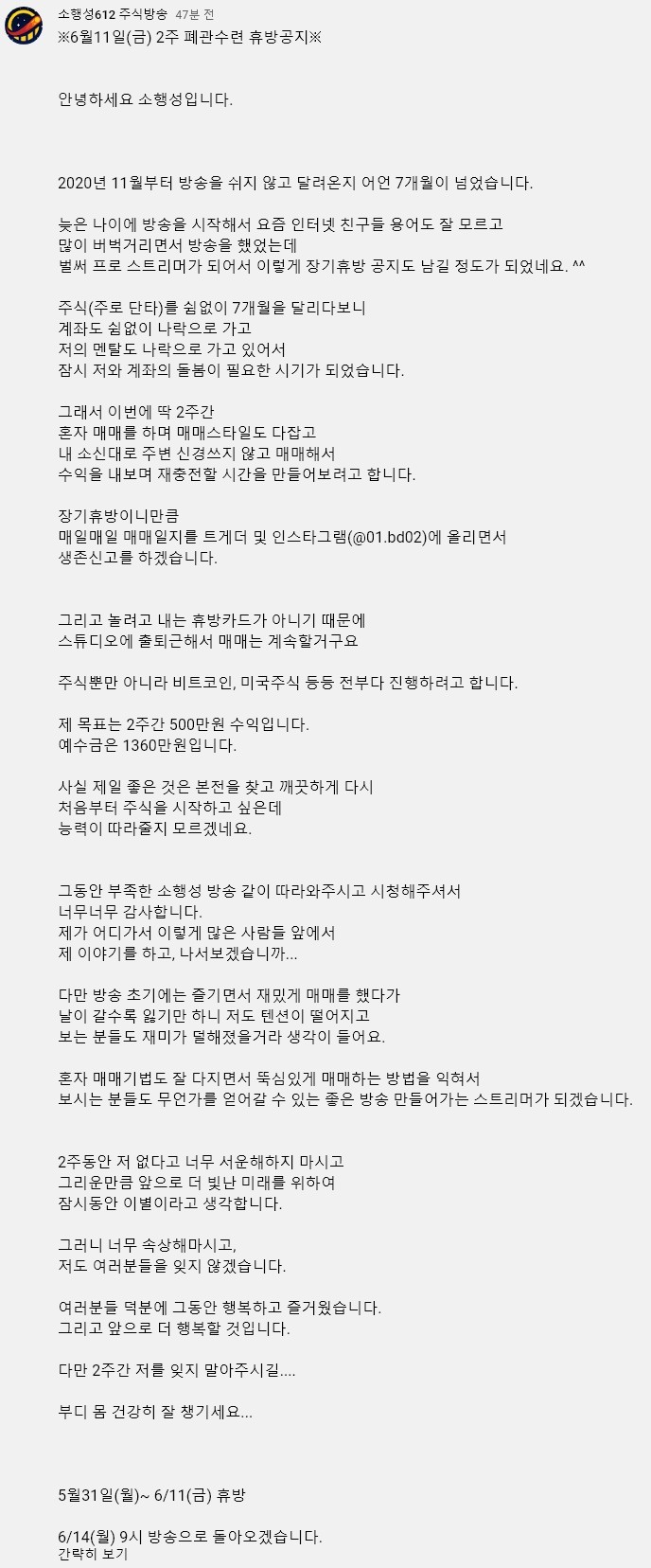 소행성612 주식방송 47분 전
※6월11일(금) 2주 폐관수련 휴방공지※

안녕하세요 소행성입니다.

2020년 11월부터 방송을 쉬지 않고 달려온지 어언 7개월이 넘었습니다.

늦은 나이에 방송을 시작해서 요즘 인터넷 친구들 용어도 잘 모르고
많이 버벅거리면서 방송을 했었는데
벌써 프로 스트리머가 되어서 이렇게 장기휴방 공지도 남길 정도가 되었네요. ^^

주식(주로 단타)를 쉼없이 7개월을 달리다보니
계좌도 쉼없이 나락으로 가고
저의 멘탈도 나락으로 가고 있어서
잠시 저와 계좌의 돌봄이 필요한 시기가 되었습니다.

그래서 이번에 딱 2주간
혼자 매매를 하며 매매스타일도 다잡고
내 소신대로 주변 신경쓰지 않고 매매해서
수익을 내보며 재충전할 시간을 만들어보려고 합니다.

장기휴방이니만큼
매일매일 매매일지를 트게더 및 인스타그램(@01.bd02)에 올리면서
생존신고를 하겠습니다.

그리고 놀려고 내는 휴방카드가 아니기 때문에
스튜디오에 출퇴근해서 매매는 계속할거구요

주식뿐만 아니라 비트코인, 미국주식 등등 전부다 진행하려고 합니다.

제 목표는 2주간 500만원 수익입니다.
예수금은 1360만원입니다.

사실 제일 좋은 것은 본전을 찾고 깨끗하게 다시
처음부터 주식을 시작하고 싶은데
능력이 따라줄지 모르겠네요.

그동안 부족한 소행성 방송 같이 따라와주시고 시청해주셔서
너무너무 감사합니다.
제가 어디가서 이렇게 많은 사람들 앞에서
제 이야기를 하고, 나서보겠습니까...

다만 방송 초기에는 즐기면서 재밌게 매매를 했다가
날이 갈수록 잃기만 하니 저도 텐션이 떨어지고
보는 분들도 재미가 덜해졌을거라 생각이 들어요.

혼자 매매기법도 잘 다지면서 뚝심있게 매매하는 방법을 익혀서
보시는 분들도 무언가를 얻어갈 수 있는 좋은 방송 만들어가는 스트리머가 되겠습니다.

2주동안 저 없다고 너무 서운해하지 마시고
그리운만큼 앞으로 더 빛난 미래를 위하여
잠시동안 이별이라고 생각합니다.

그러니 너무 속상해마시고,
저도 여러분들을 잊지 않겠습니다.

여러분들 덕분에 그동안 행복하고 즐거웠습니다.
그리고 앞으로 더 행복할 것입니다.

다만 2주간 저를 잊지 말아주시길....

부디 몸 건강히 잘 챙기세요...

5월31일(월)~ 6/11(금) 휴방

6/14(월) 9시 방송으로 돌아오겠습니다.
간략히 보기